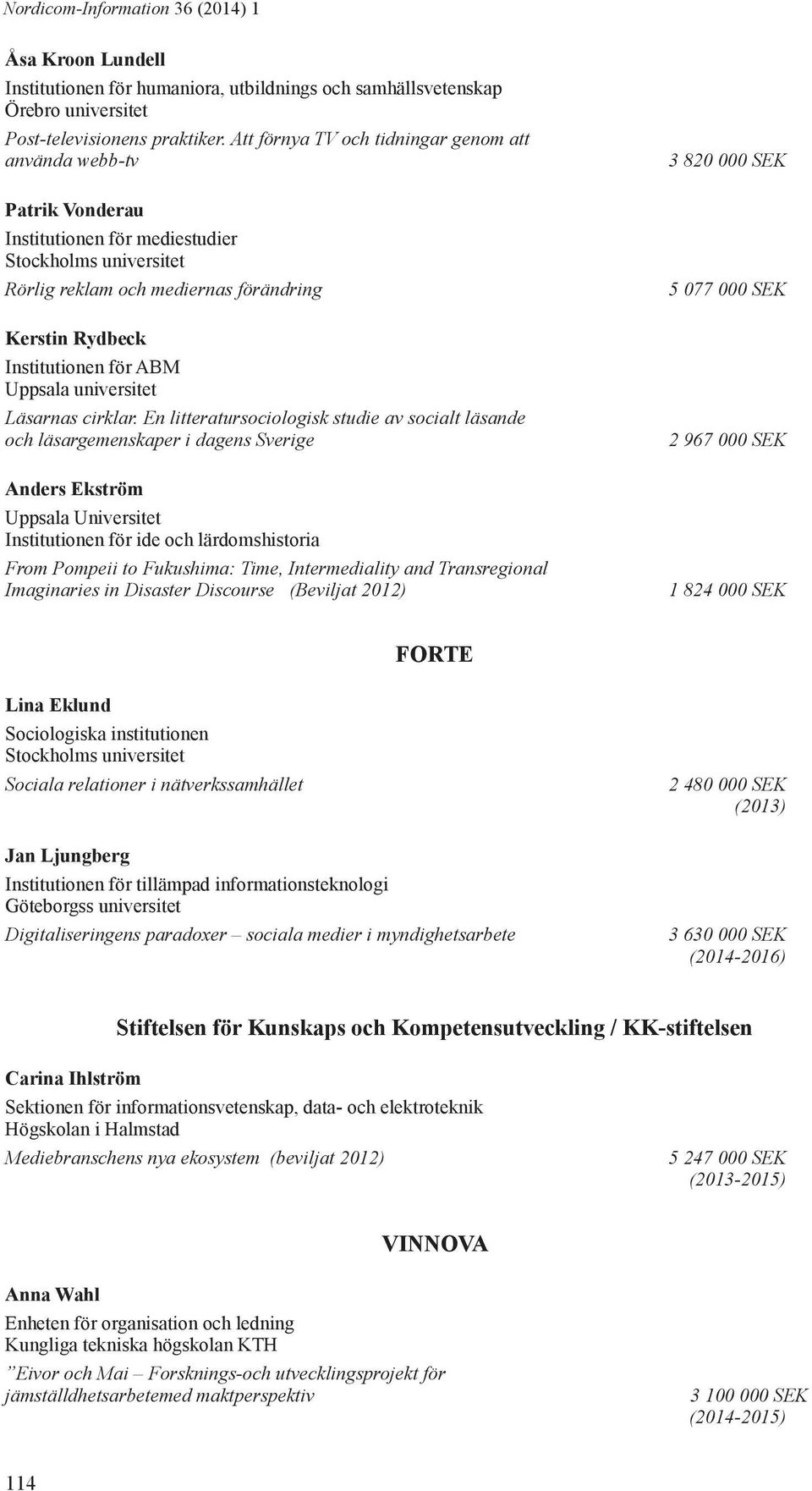 Nordicom-Information 36 (2014) 1

Åsa Kroon Lundell
Institutionen för humaniora, utbildnings och samhällsvetenskap
Örebro universitet
Post-televisionens praktiker. Att förnya TV och tidningar genom att använda webb-tv
3 820 000 SEK

Patrik Vonderau
Institutionen för mediestudier
Stockholms universitet
Rörlig reklam och mediernas förändring
5 077 000 SEK

Kerstin Rydbeck
Institutionen för ABM
Uppsala universitet
Läsarnas cirklar. En litteratursociologisk studie av socialt läsande och läsargemenskaper i dagens Sverige
2 967 000 SEK

Anders Ekström
Uppsala Universitet
Institutionen för ide och lärdomshistoria
From Pompeii to Fukushima: Time, Intermediality and Transregional Imaginaries in Disaster Discourse (Beviljat 2012)
1 824 000 SEK

FORTE

Lina Eklund
Sociologiska institutionen
Stockholms universitet
Sociala relationer i nätverkssamhället
2 480 000 SEK
(2013)

Jan Ljungberg
Institutionen för tillämpad informationsteknologi
Göteborgss universitet
Digitaliseringens paradoxer – sociala medier i myndighetsarbete
3 630 000 SEK
(2014-2016)

Stiftelsen för Kunskaps och Kompetensutveckling / KK-stiftelsen

Carina Ihlström
Sektionen för informationsvetenskap, data- och elektroteknik
Högskolan i Halmstad
Mediebranschens nya ekosystem (beviljat 2012)
5 247 000 SEK
(2013-2015)

VINNOVA

Anna Wahl
Enheten för organisation och ledning
Kungliga tekniska högskolan KTH
”Eivor och Mai – Forsknings-och utvecklingsprojekt för jämställdhetsarbetemed maktperspektiv
3 100 000 SEK
(2014-2015)

114